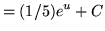 $= (1/5)e^u + C$